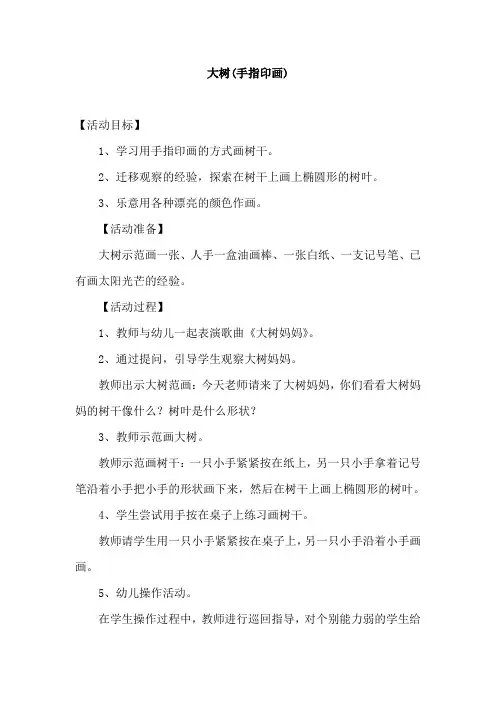 大树(手指印画)

【活动目标】

1、学习用手指印画的方式画树干。

2、迁移观察的经验，探索在树干上画上椭圆形的树叶。

3、乐意用各种漂亮的颜色作画。

【活动准备】

大树示范画一张、人手一盒油画棒、一张白纸、一支记号笔、已有画太阳光芒的经验。

【活动过程】

1、教师与幼儿一起表演歌曲《大树妈妈》。

2、通过提问，引导学生观察大树妈妈。

教师出示大树范画：今天老师请来了大树妈妈，你们看看大树妈妈的树干像什么？树叶是什么形状？

3、教师示范画大树。

教师示范画树干：一只小手紧紧按在纸上，另一只小手拿着记号笔沿着小手把小手的形状画下来，然后在树干上画上椭圆形的树叶。

4、学生尝试用手按在桌子上练习画树干。

教师请学生用一只小手紧紧按在桌子上，另一只小手沿着小手画画。

5、幼儿操作活动。

在学生操作过程中，教师进行巡回指导，对个别能力弱的学生给